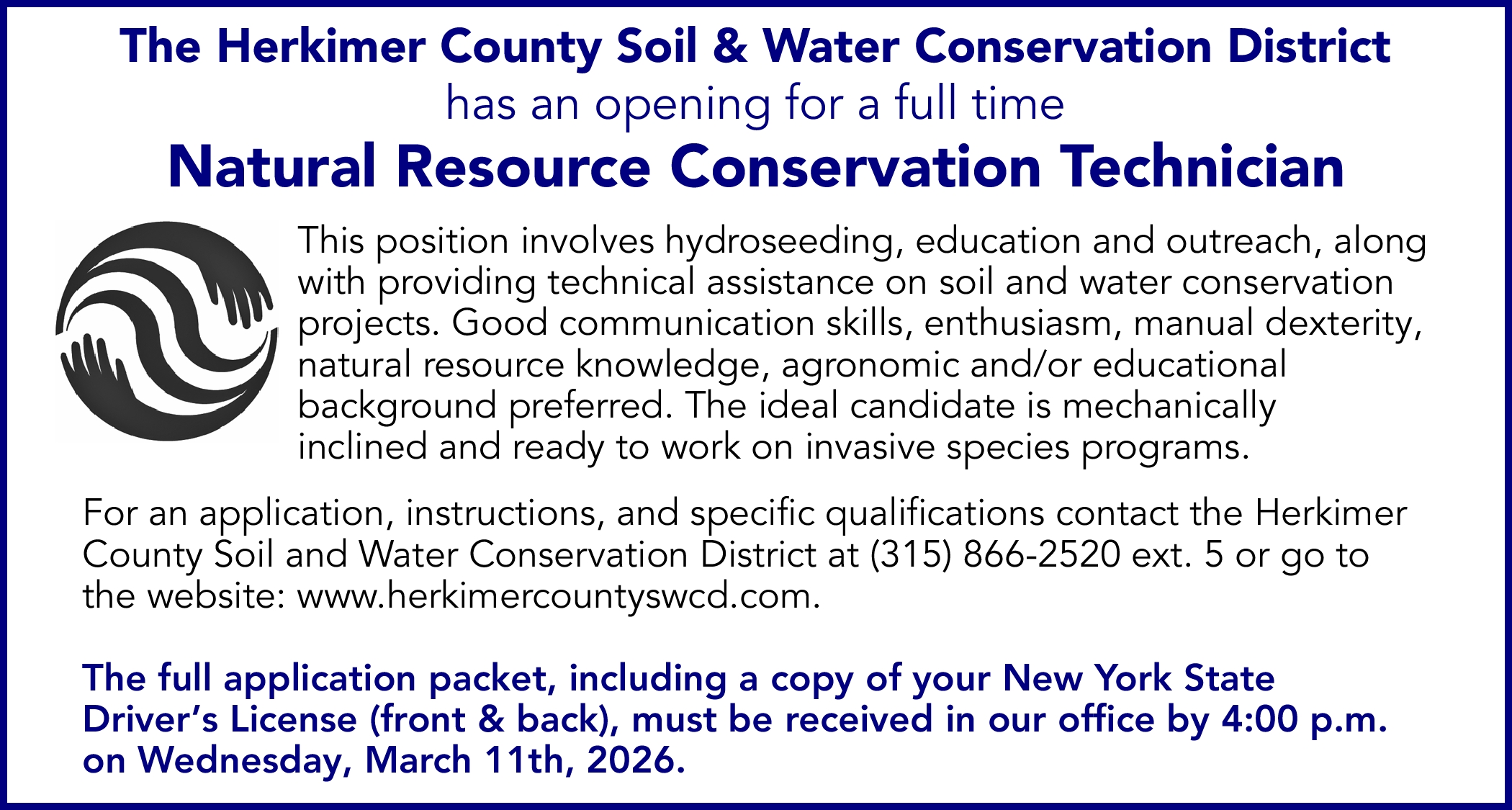 The Herkimer County Soil & Water Conservation District
has an opening for a full time
Natural Resource Conservation Technician

This position involves hydroseeding, education and outreach, along with providing technical assistance on soil and water conservation projects. Good communication skills, enthusiasm, manual dexterity, natural resource knowledge, agronomic and/or educational background preferred. The ideal candidate is mechanically inclined and ready to work on invasive species programs.

For an application, instructions, and specific qualifications contact the Herkimer County Soil and Water Conservation District at (315) 866-2520 ext. 5 or go to the website: www.herkimercountyswcd.com.

The full application packet, including a copy of your New York State Driver's License (front & back), must be received in our office by 4:00 p.m. on Wednesday, March 11th, 2026.